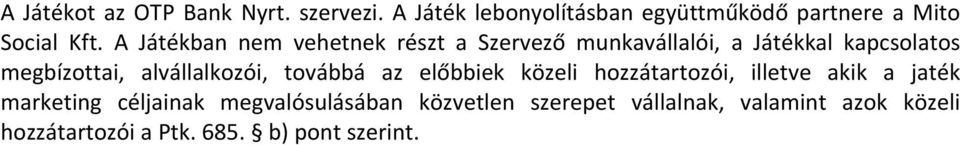 A Játékot az OTP Bank Nyrt. szervezi. A Játék lebonyolításban együttműködő partnere a Mito Social Kft. A Játékban nem vehetnek részt a Szervező munkavállalói, a Játékkal kapcsolatos megbízottai, alvállalkozói, továbbá az előbbiek közeli hozzátartozói, illetve akik a jaték marketing céljainak megvalósulásában közvetlen szerepet vállalnak, valamint azok közeli hozzátartozói a Ptk. 685. § b) pont szerint.